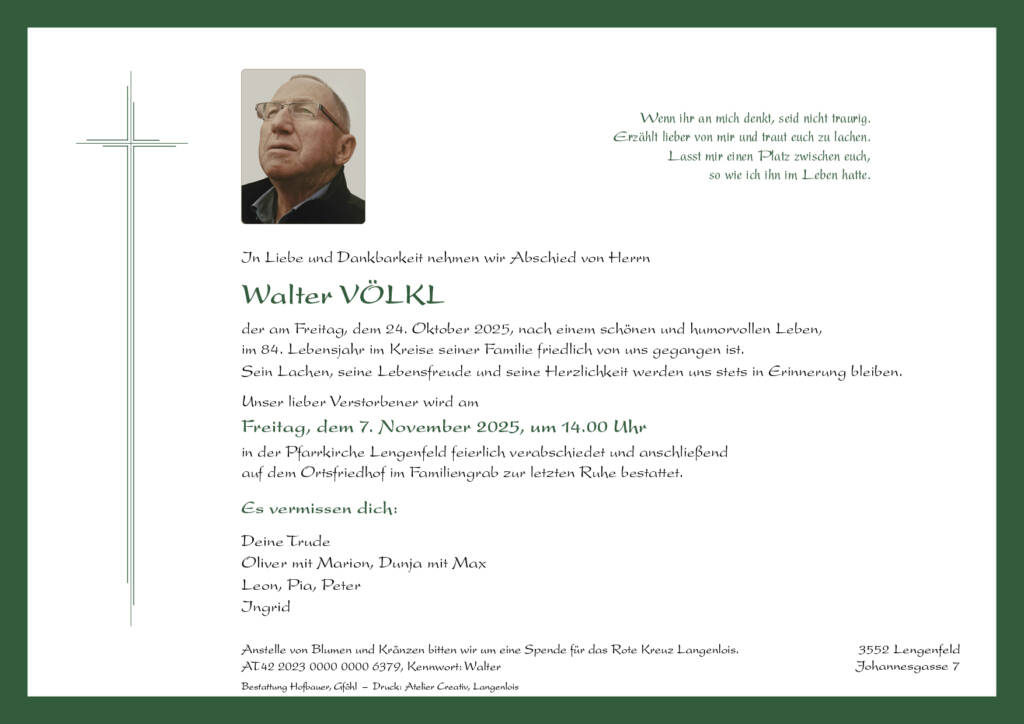 Wenn ihr an mich denkt, seid nicht traurig.
Erzählt lieber von mir und traut euch zu lachen.
Lasst mir einen Platz zwischen euch,
so wie ich ihn im Leben hatte.

In Liebe und Dankbarkeit nehmen wir Abschied von Herrn

Walter VÖLKL

der am Freitag, dem 24. Oktober 2025, nach einem schönen und humorvollen Leben, im 84. Lebensjahr im Kreise seiner Familie friedlich von uns gegangen ist.
Sein Lachen, seine Lebensfreude und seine Herzlichkeit werden uns stets in Erinnerung bleiben.

Unser lieber Verstorbener wird am

Freitag, dem 7. November 2025, um 14.00 Uhr

in der Pfarrkirche Lengenfeld feierlich verabschiedet und anschließend auf dem Ortsfriedhof im Familiengrab zur letzten Ruhe bestattet.

Es vermissen dich:

Deine Trude
Oliver mit Marion, Dunja mit Max
Leon, Pia, Peter
Ingrid

Anstelle von Blumen und Kränzen bitten wir um eine Spende für das Rote Kreuz Langenlois.
AT42 2023 0000 0000 6379, Kennwort: Walter

3552 Lengenfeld
Johannesgasse 7

Bestattung Hofbauer, Gföhl – Druck: Atelier Creativ, Langenlois